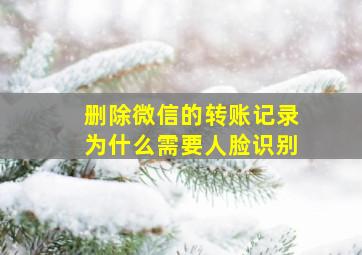 删除微信的转账记录
为什么需要人脸识别